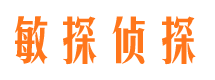 敏探侦探